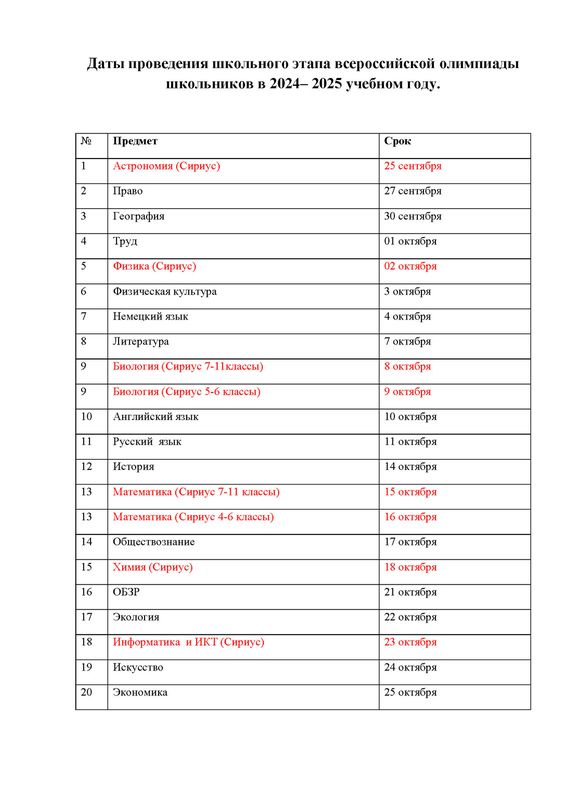 Даты проведения школьного этапа всероссийской олимпиады школьников в 2024– 2025 учебном году.

| № | Предмет | Срок |
|---|---|---|
| 1 | Астрономия (Сириус) | 25 сентября |
| 2 | Право | 27 сентября |
| 3 | География | 30 сентября |
| 4 | Труд | 01 октября |
| 5 | Физика (Сириус) | 02 октября |
| 6 | Физическая культура | 3 октября |
| 7 | Немецкий язык | 4 октября |
| 8 | Литература | 7 октября |
| 9 | Биология (Сириус 7-11классы) | 8 октября |
| 9 | Биология (Сириус 5-6 классы) | 9 октября |
| 10 | Английский язык | 10 октября |
| 11 | Русский язык | 11 октября |
| 12 | История | 14 октября |
| 13 | Математика (Сириус 7-11 классы) | 15 октября |
| 13 | Математика (Сириус 4-6 классы) | 16 октября |
| 14 | Обществознание | 17 октября |
| 15 | Химия (Сириус) | 18 октября |
| 16 | ОБЗР | 21 октября |
| 17 | Экология | 22 октября |
| 18 | Информатика и ИКТ (Сириус) | 23 октября |
| 19 | Искусство | 24 октября |
| 20 | Экономика | 25 октября |